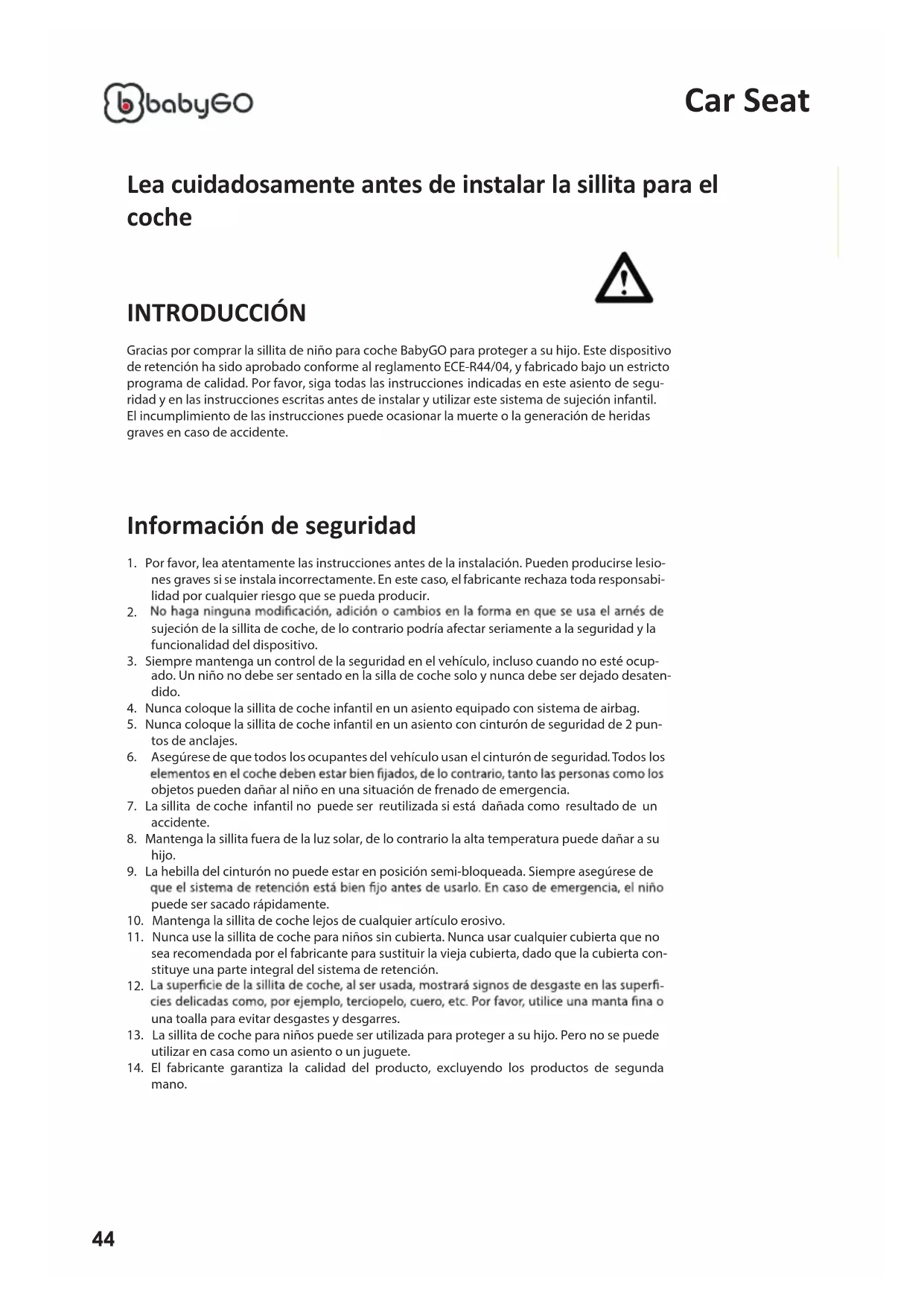 babyGO

Car Seat

Lea cuidadosamente antes de instalar la sillita para el coche

INTRODUCCIÓN

Gracias por comprar la sillita de niño para coche BabyGO para proteger a su hijo. Este dispositivo de retención ha sido aprobado conforme al reglamento ECE-R44/04, y fabricado bajo un estricto programa de calidad. Por favor, siga todas las instrucciones indicadas en este asiento de seguridad y en las instrucciones escritas antes de instalar y utilizar este sistema de sujeción infantil.
El incumplimiento de las instrucciones puede ocasionar la muerte o la generación de heridas graves en caso de accidente.

Información de seguridad

1. Por favor, lea atentamente las instrucciones antes de la instalación. Pueden producirse lesiones graves si se instala incorrectamente. En este caso, el fabricante rechaza toda responsabilidad por cualquier riesgo que se pueda producir.
2. No haga ninguna modificación, adición o cambios en la forma en que se usa el arnés de sujeción de la sillita de coche, de lo contrario podría afectar seriamente a la seguridad y la funcionalidad del dispositivo.
3. Siempre mantenga un control de la seguridad en el vehículo, incluso cuando no esté ocupado. Un niño no debe ser sentado en la silla de coche solo y nunca debe ser dejado desatendido.
4. Nunca coloque la sillita de coche infantil en un asiento equipado con sistema de airbag.
5. Nunca coloque la sillita de coche infantil en un asiento con cinturón de seguridad de 2 puntos de anclajes.
6. Asegúrese de que todos los ocupantes del vehículo usan el cinturón de seguridad. Todos los elementos en el coche deben estar bien fijados, de lo contrario, tanto las personas como los objetos pueden dañar al niño en una situación de frenado de emergencia.
7. La sillita de coche infantil no puede ser reutilizada si está dañada como resultado de un accidente.
8. Mantenga la sillita fuera de la luz solar, de lo contrario la alta temperatura puede dañar a su hijo.
9. La hebilla del cinturón no puede estar en posición semi-bloqueada. Siempre asegúrese de que el sistema de retención está bien fijo antes de usarlo. En caso de emergencia, el niño puede ser sacado rápidamente.
10. Mantenga la sillita de coche lejos de cualquier artículo erosivo.
11. Nunca use la sillita de coche para niños sin cubierta. Nunca usar cualquier cubierta que no sea recomendada por el fabricante para sustituir la vieja cubierta, dado que la cubierta constituye una parte integral del sistema de retención.
12. La superficie de la sillita de coche, al ser usada, mostrará signos de desgaste en las superficies delicadas como, por ejemplo, terciopelo, cuero, etc. Por favor, utilice una manta fina o una toalla para evitar desgastes y desgarres.
13. La sillita de coche para niños puede ser utilizada para proteger a su hijo. Pero no se puede utilizar en casa como un asiento o un juguete.
14. El fabricante garantiza la calidad del producto, excluyendo los productos de segunda mano.

44